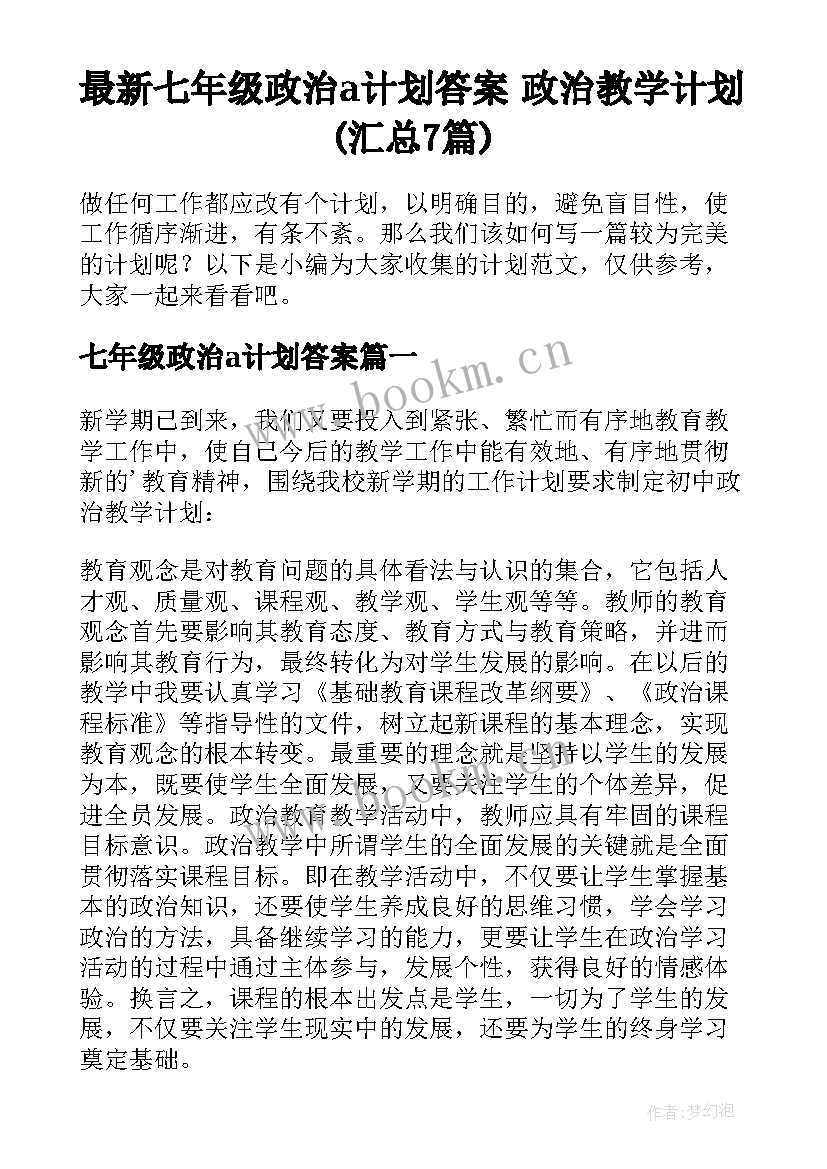 最新七年级政治a计划答案 政治教学计划(汇总7篇)

做任何工作都应改有个计划，以明确目的，避免盲目性，使工作循序渐进，有条不紊。那么我们该如何写一篇较为完美的计划呢？以下是小编为大家收集的计划范文，仅供参考，大家一起来看看吧。

七年级政治a计划答案篇一

www.bookm.cn

新学期已到来，我们又要投入到紧张、繁忙而有序地教育教学工作中，使自己今后的教学工作中能有效地、有序地贯彻新的'教育精神，围绕我校新学期的工作计划要求制定初中政治教学计划：

教育观念是对教育问题的具体看法与认识的集合，它包括人才观、质量观、课程观、教学观、学生观等等。教师的教育观念首先要影响其教育态度、教育方式与教育策略，并进而影响其教育行为，最终转化为对学生发展的影响。在以后的教学中我要认真学习《基础教育课程改革纲要》、《政治课程标准》等指导性的文件，树立起新课程的基本理念，实现教育观念的根本转变。最重要的理念就是坚持以学生的发展为本，既要使学生全面发展，又要关注学生的个体差异，促进全员发展。政治教育教学活动中，教师应具有牢固的课程目标意识。政治教学中所谓学生的全面发展的关键就是全面贯彻落实课程目标。即在教学活动中，不仅要让学生掌握基本的政治知识，还要使学生养成良好的思维习惯，学会学习政治的方法，具备继续学习的能力，更要让学生在政治学习活动的过程中通过主体参与，发展个性，获得良好的情感体验。换言之，课程的根本出发点是学生，一切为了学生的发展，不仅要关注学生现实中的发展，还要为学生的终身学习奠定基础。

作者:梦幻泡